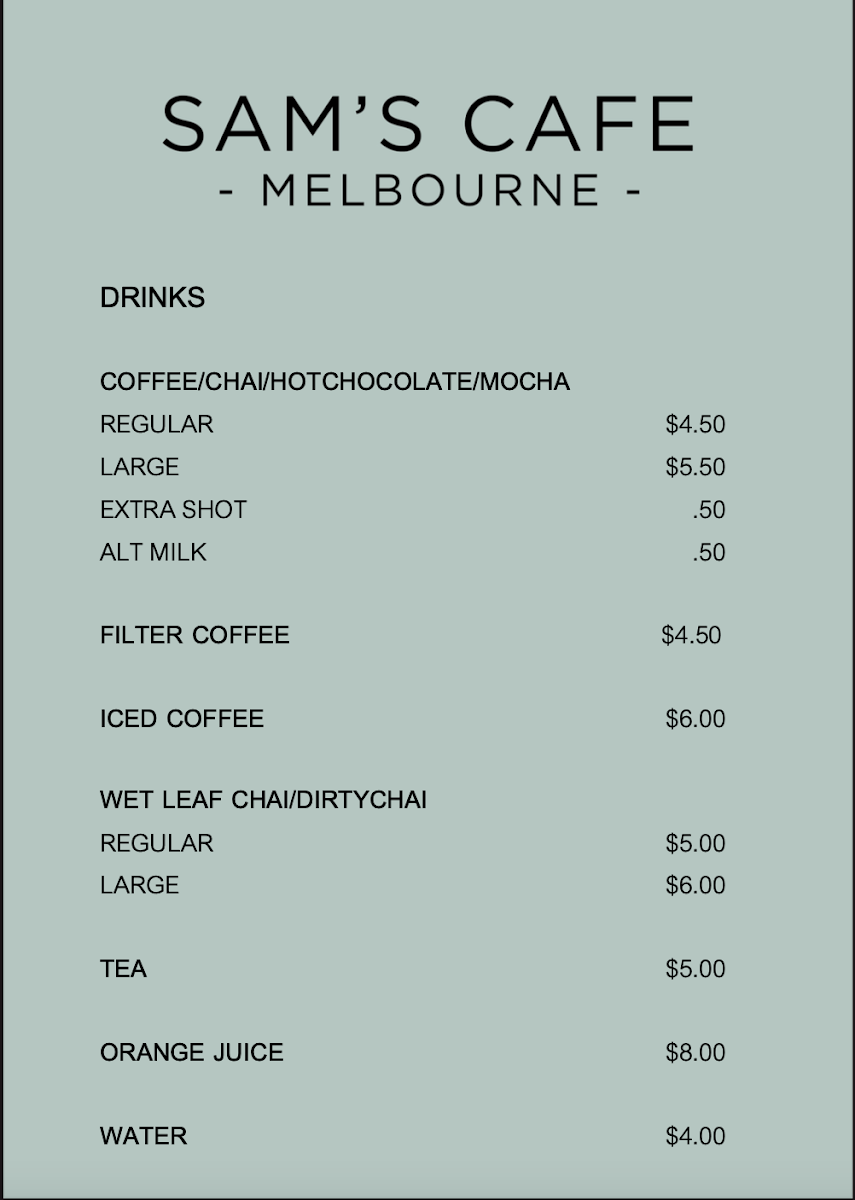 SAM'S CAFE
- MELBOURNE -

DRINKS

COFFEE/CHAI/HOTCHOCOLATE/MOCHA
REGULAR $4.50
LARGE $5.50
EXTRA SHOT .50
ALT MILK .50

FILTER COFFEE $4.50

ICED COFFEE $6.00

WET LEAF CHAI/DIRTYCHAI
REGULAR $5.00
LARGE $6.00

TEA $5.00

ORANGE JUICE $8.00

WATER $4.00